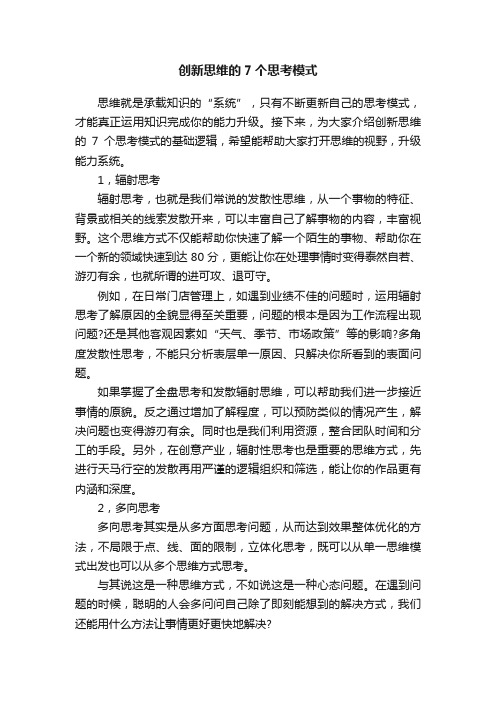 创新思维的 7 个思考模式

思维就是承载知识的“系统”，只有不断更新自己的思考模式，才能真正运用知识完成你的能力升级。接下来，为大家介绍创新思维的 7 个思考模式的基础逻辑，希望能帮助大家打开思维的视野，升级能力系统。

1，辐射思考

辐射思考，也就是我们常说的发散性思维，从一个事物的特征、背景或相关的线索发散开来，可以丰富自己了解事物的内容，丰富视野。这个思维方式不仅能帮助你快速了解一个陌生的事物、帮助你在一个新的领域快速到达 80 分，更能让你在处理事情时变得泰然自若、游刃有余，也就所谓的进可攻、退可守。

例如，在日常门店管理上，如遇到业绩不佳的问题时，运用辐射思考了解原因的全貌显得至关重要，问题的根本是因为工作流程出现问题?还是其他客观因素如“天气、季节、市场政策”等的影响?多角度发散性思考，不能只分析表层单一原因、只解决你所看到的表面问题。

如果掌握了全盘思考和发散辐射思维，可以帮助我们进一步接近事情的原貌。反之通过增加了解程度，可以预防类似的情况产生，解决问题也变得游刃有余。同时也是我们利用资源，整合团队时间和分工的手段。另外，在创意产业，辐射性思考也是重要的思维方式，先进行天马行空的发散再用严谨的逻辑组织和筛选，能让你的作品更有内涵和深度。

2，多向思考

多向思考其实是从多方面思考问题，从而达到效果整体优化的方法，不局限于点、线、面的限制，立体化思考，既可以从单一思维模式出发也可以从多个思维方式思考。

与其说这是一种思维方式，不如说这是一种心态问题。在遇到问题的时候，聪明的人会多问问自己除了即刻能想到的解决方式，我们还能用什么方法让事情更好更快地解决?